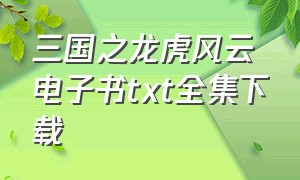 三国之龙虎风云电子书txt全集下载